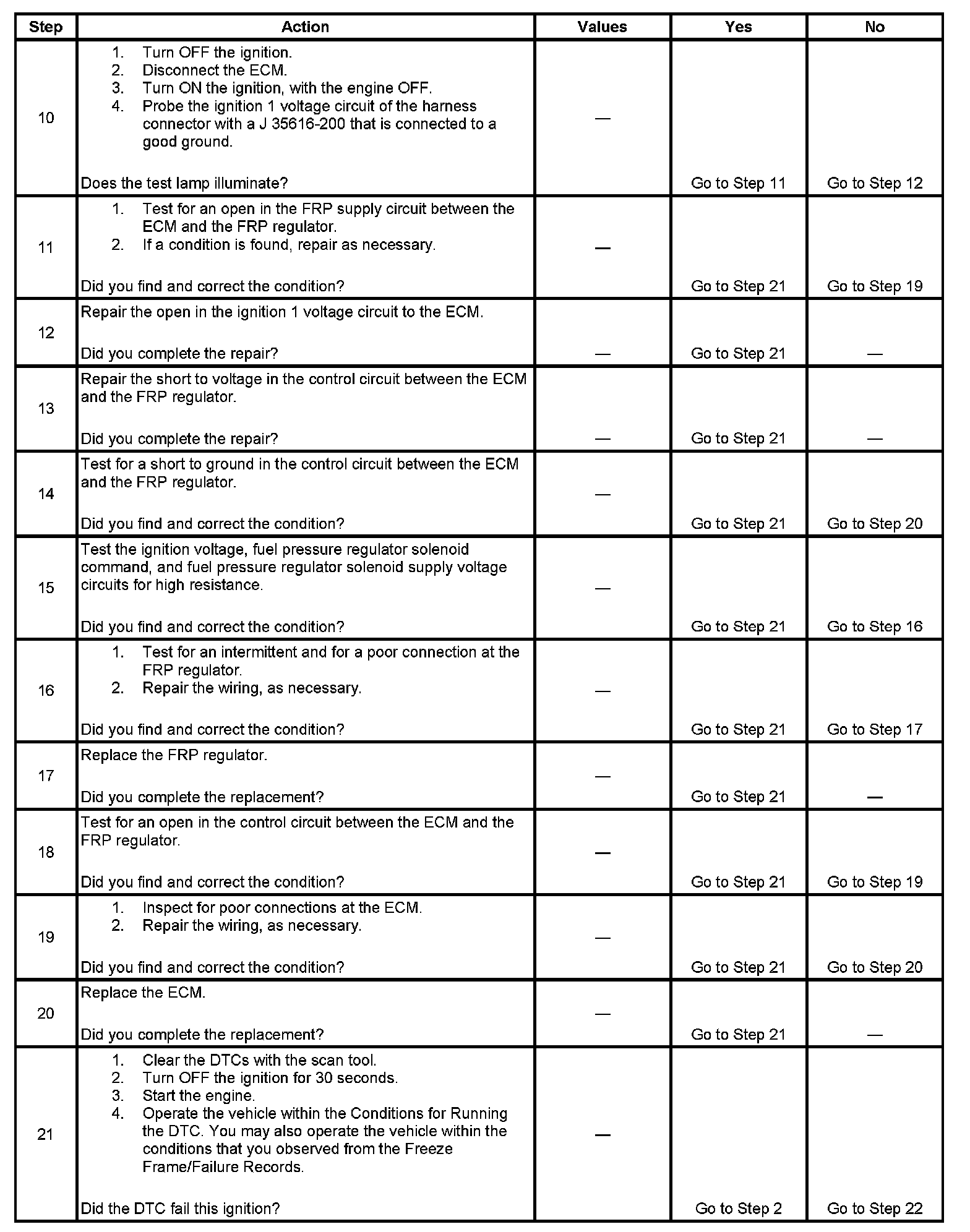 | Step | Action | Values | Yes | No |
|---|---|---|---|---|
| 10 | 1. Turn OFF the ignition. 2. Disconnect the ECM. 3. Turn ON the ignition, with the engine OFF. 4. Probe the ignition 1 voltage circuit of the harness connector with a J 35616-200 that is connected to a good ground. Does the test lamp illuminate? | — | Go to Step 11 | Go to Step 12 |
| 11 | 1. Test for an open in the FRP supply circuit between the ECM and the FRP regulator. 2. If a condition is found, repair as necessary. Did you find and correct the condition? | — | Go to Step 21 | Go to Step 19 |
| 12 | Repair the open in the ignition 1 voltage circuit to the ECM. Did you complete the repair? | — | Go to Step 21 | — |
| 13 | Repair the short to voltage in the control circuit between the ECM and the FRP regulator. Did you complete the repair? | — | Go to Step 21 | — |
| 14 | Test for a short to ground in the control circuit between the ECM and the FRP regulator. Did you find and correct the condition? | — | Go to Step 21 | Go to Step 20 |
| 15 | Test the ignition voltage, fuel pressure regulator solenoid command, and fuel pressure regulator solenoid supply voltage circuits for high resistance. Did you find and correct the condition? | — | Go to Step 21 | Go to Step 16 |
| 16 | 1. Test for an intermittent and for a poor connection at the FRP regulator. 2. Repair the wiring, as necessary. Did you find and correct the condition? | — | Go to Step 21 | Go to Step 17 |
| 17 | Replace the FRP regulator. Did you complete the replacement? | — | Go to Step 21 | — |
| 18 | Test for an open in the control circuit between the ECM and the FRP regulator. Did you find and correct the condition? | — | Go to Step 21 | Go to Step 19 |
| 19 | 1. Inspect for poor connections at the ECM. 2. Repair the wiring, as necessary. Did you find and correct the condition? | — | Go to Step 21 | Go to Step 20 |
| 20 | Replace the ECM. Did you complete the replacement? | — | Go to Step 21 | — |
| 21 | 1. Clear the DTCs with the scan tool. 2. Turn OFF the ignition for 30 seconds. 3. Start the engine. 4. Operate the vehicle within the Conditions for Running the DTC. You may also operate the vehicle within the conditions that you observed from the Freeze Frame/Failure Records. Did the DTC fail this ignition? | — | Go to Step 2 | Go to Step 22 |